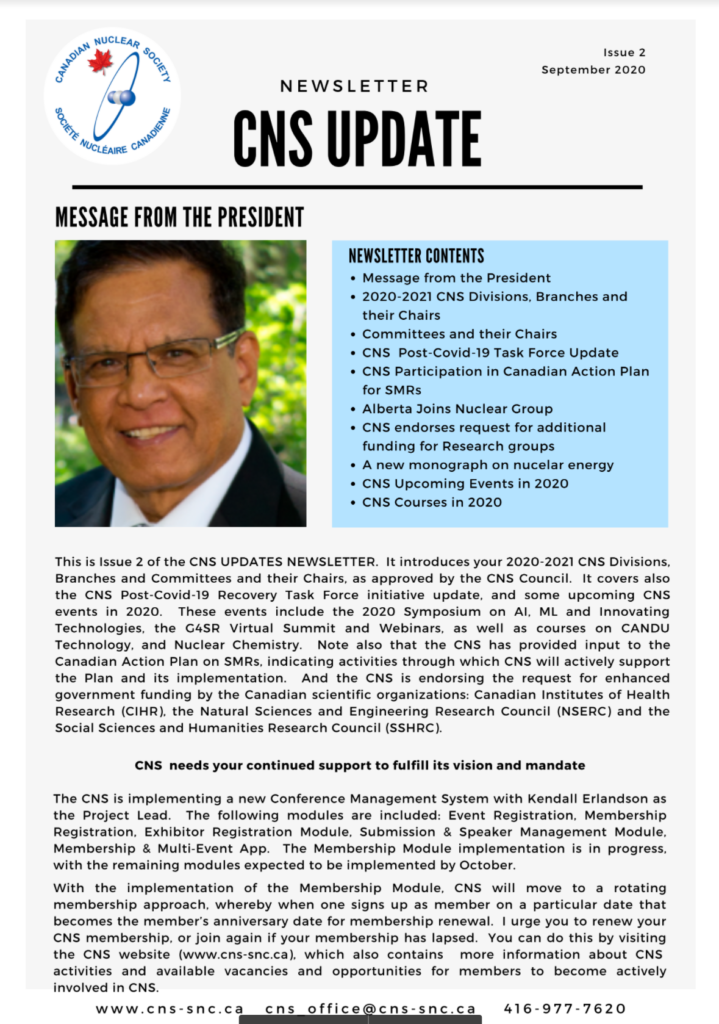 CANADIAN NUCLEAR SOCIETY
SOCIÉTÉ NUCLÉAIRE CANADIENNE

Issue 2
September 2020

NEWSLETTER

CNS UPDATE

MESSAGE FROM THE PRESIDENT

NEWSLETTER CONTENTS
• Message from the President
• 2020-2021 CNS Divisions, Branches and their Chairs
• Committees and their Chairs
• CNS Post-Covid-19 Task Force Update
• CNS Participation in Canadian Action Plan for SMRs
• Alberta Joins Nuclear Group
• CNS endorses request for additional funding for Research groups
• A new monograph on nucelar energy
• CNS Upcoming Events in 2020
• CNS Courses in 2020

This is Issue 2 of the CNS UPDATES NEWSLETTER. It introduces your 2020-2021 CNS Divisions, Branches and Committees and their Chairs, as approved by the CNS Council. It covers also the CNS Post-Covid-19 Recovery Task Force initiative update, and some upcoming CNS events in 2020. These events include the 2020 Symposium on AI, ML and Innovating Technologies, the G4SR Virtual Summit and Webinars, as well as courses on CANDU Technology, and Nuclear Chemistry. Note also that the CNS has provided input to the Canadian Action Plan on SMRs, indicating activities through which CNS will actively support the Plan and its implementation. And the CNS is endorsing the request for enhanced government funding by the Canadian scientific organizations: Canadian Institutes of Health Research (CIHR), the Natural Sciences and Engineering Research Council (NSERC) and the Social Sciences and Humanities Research Council (SSHRC).

CNS needs your continued support to fulfill its vision and mandate

The CNS is implementing a new Conference Management System with Kendall Erlandson as the Project Lead. The following modules are included: Event Registration, Membership Registration, Exhibitor Registration Module, Submission & Speaker Management Module, Membership & Multi-Event App. The Membership Module implementation is in progress, with the remaining modules expected to be implemented by October.

With the implementation of the Membership Module, CNS will move to a rotating membership approach, whereby when one signs up as member on a particular date that becomes the member's anniversary date for membership renewal. I urge you to renew your CNS membership, or join again if your membership has lapsed. You can do this by visiting the CNS website (www.cns-snc.ca), which also contains more information about CNS activities and available vacancies and opportunities for members to become actively involved in CNS.

www.cns-snc.ca cns_office@cns-snc.ca 416-977-7620